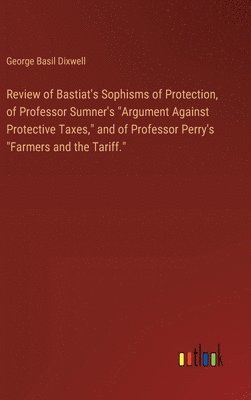 George Basil Dixwell

Review of Bastiat's Sophisms of Protection, of Professor Sumner's "Argument Against Protective Taxes," and of Professor Perry's "Farmers and the Tariff."

outlook